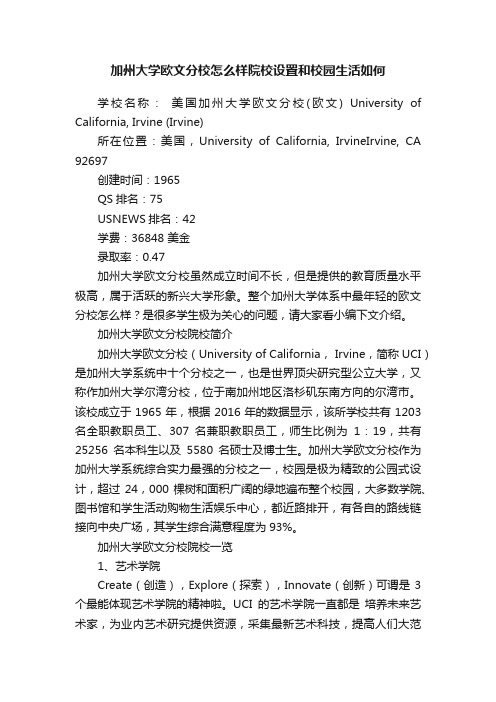 加州大学欧文分校怎么样院校设置和校园生活如何

学校名称： 美国加州大学欧文分校(欧文) University of California, Irvine (Irvine)

所在位置：美国，University of California, IrvineIrvine, CA 92697

创建时间：1965

QS 排名：75

USNEWS 排名：42

学费：36848 美金

录取率：0.47

加州大学欧文分校虽然成立时间不长，但是提供的教育质量水平极高，属于活跃的新兴大学形象。整个加州大学体系中最年轻的欧文分校怎么样？是很多学生极为关心的问题，请大家看小编下文介绍。

加州大学欧文分校院校简介

加州大学欧文分校（University of California， Irvine，简称 UCI）是加州大学系统中十个分校之一，也是世界顶尖研究型公立大学，又称作加州大学尔湾分校，位于南加州地区洛杉矶东南方向的尔湾市。该校成立于 1965 年，根据 2016 年的数据显示，该所学校共有 1203 名全职教职员工、307 名兼职教职员工，师生比例为 1：19，共有 25256 名本科生以及 5580 名硕士及博士生。加州大学欧文分校作为加州大学系统综合实力最强的分校之一，校园是极为精致的公园式设计，超过 24，000 棵树和面积广阔的绿地遍布整个校园，大多数学院、图书馆和学生活动购物生活娱乐中心，都近路排开，有各自的路线链接向中央广场，其学生综合满意程度为 93%。

加州大学欧文分校院校一览

1、艺术学院

Create（创造），Explore（探索），Innovate（创新）可谓是 3 个最能体现艺术学院的精神啦。UCI 的艺术学院一直都是 培养未来艺术家，为业内艺术研究提供资源，采集最新艺术科技，提高人们大范